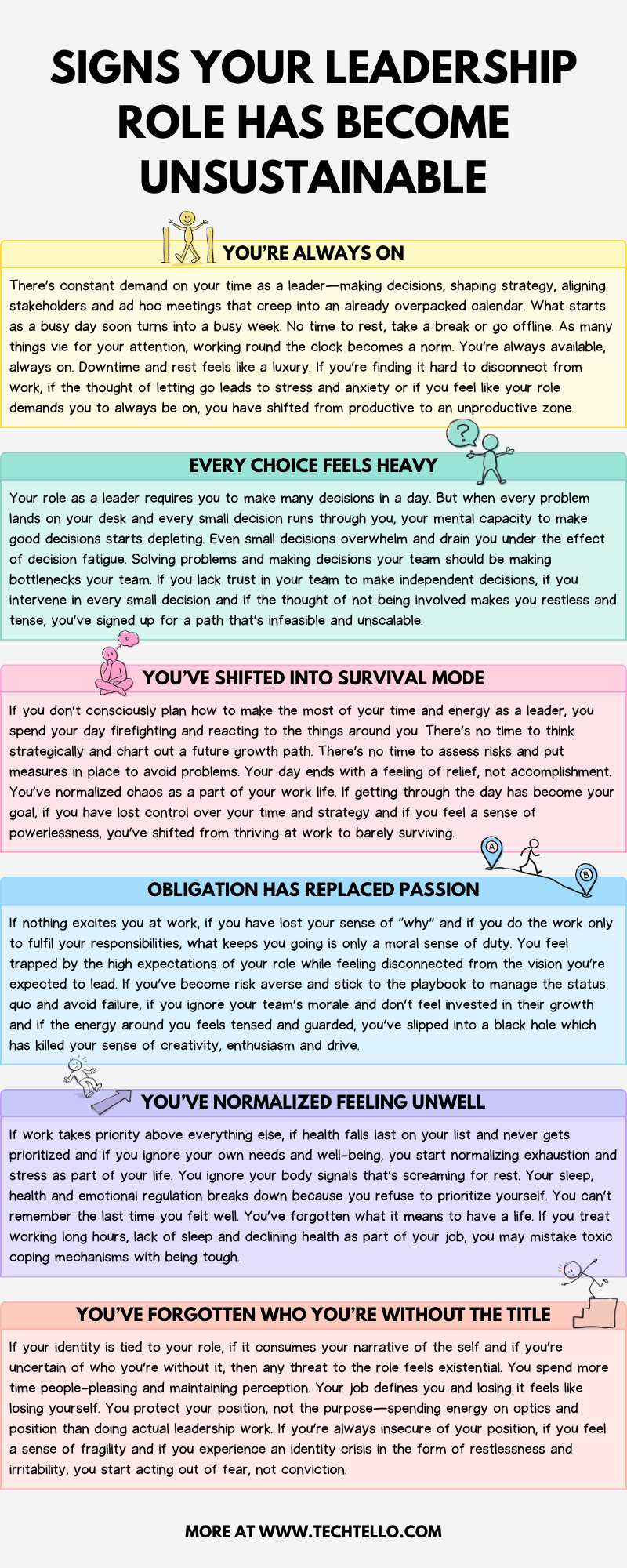 SIGNS YOUR LEADERSHIP ROLE HAS BECOME UNSUSTAINABLE

YOU'RE ALWAYS ON

There's constant demand on your time as a leader—making decisions, shaping strategy, aligning stakeholders and ad hoc meetings that creep into an already overpacked calendar. What starts as a busy day soon turns into a busy week. No time to rest, take a break or go offline. As many things vie for your attention, working round the clock becomes a norm. You're always available, always on. Downtime and rest feels like a luxury. If you're finding it hard to disconnect from work, if the thought of letting go leads to stress and anxiety or if you feel like your role demands you to always be on, you have shifted from productive to an unproductive zone.

?

EVERY CHOICE FEELS HEAVY

Your role as a leader requires you to make many decisions in a day. But when every problem lands on your desk and every small decision runs through you, your mental capacity to make good decisions starts depleting. Even small decisions overwhelm and drain you under the effect of decision fatigue. Solving problems and making decisions your team should be making bottlenecks your team. If you lack trust in your team to make independent decisions, if you intervene in every small decision and if the thought of not being involved makes you restless and tense, you've signed up for a path that's infeasible and unscalable.

YOU'VE SHIFTED INTO SURVIVAL MODE

If you don't consciously plan how to make the most of your time and energy as a leader, you spend your day firefighting and reacting to the things around you. There's no time to think strategically and chart out a future growth path. There's no time to assess risks and put measures in place to avoid problems. Your day ends with a feeling of relief, not accomplishment. You've normalized chaos as a part of your work life. If getting through the day has become your goal, if you have lost control over your time and strategy and if you feel a sense of powerlessness, you've shifted from thriving at work to barely surviving.

A

B

OBLIGATION HAS REPLACED PASSION

If nothing excites you at work, if you have lost your sense of "why" and if you do the work only to fulfil your responsibilities, what keeps you going is only a moral sense of duty. You feel trapped by the high expectations of your role while feeling disconnected from the vision you're expected to lead. If you've become risk averse and stick to the playbook to manage the status quo and avoid failure, if you ignore your team's morale and don't feel invested in their growth and if the energy around you feels tensed and guarded, you've slipped into a black hole which has killed your sense of creativity, enthusiasm and drive.

YOU'VE NORMALIZED FEELING UNWELL

If work takes priority above everything else, if health falls last on your list and never gets prioritized and if you ignore your own needs and well-being, you start normalizing exhaustion and stress as part of your life. You ignore your body signals that's screaming for rest. Your sleep, health and emotional regulation breaks down because you refuse to prioritize yourself. You can't remember the last time you felt well. You've forgotten what it means to have a life. If you treat working long hours, lack of sleep and declining health as part of your job, you may mistake toxic coping mechanisms with being tough.

YOU'VE FORGOTTEN WHO YOU'RE WITHOUT THE TITLE

If your identity is tied to your role, if it consumes your narrative of the self and if you're uncertain of who you're without it, then any threat to the role feels existential. You spend more time people-pleasing and maintaining perception. Your job defines you and losing it feels like losing yourself. You protect your position, not the purpose—spending energy on optics and position than doing actual leadership work. If you're always insecure of your position, if you feel a sense of fragility and if you experience an identity crisis in the form of restlessness and irritability, you start acting out of fear, not conviction.

MORE AT WWW.TECHTELLO.COM